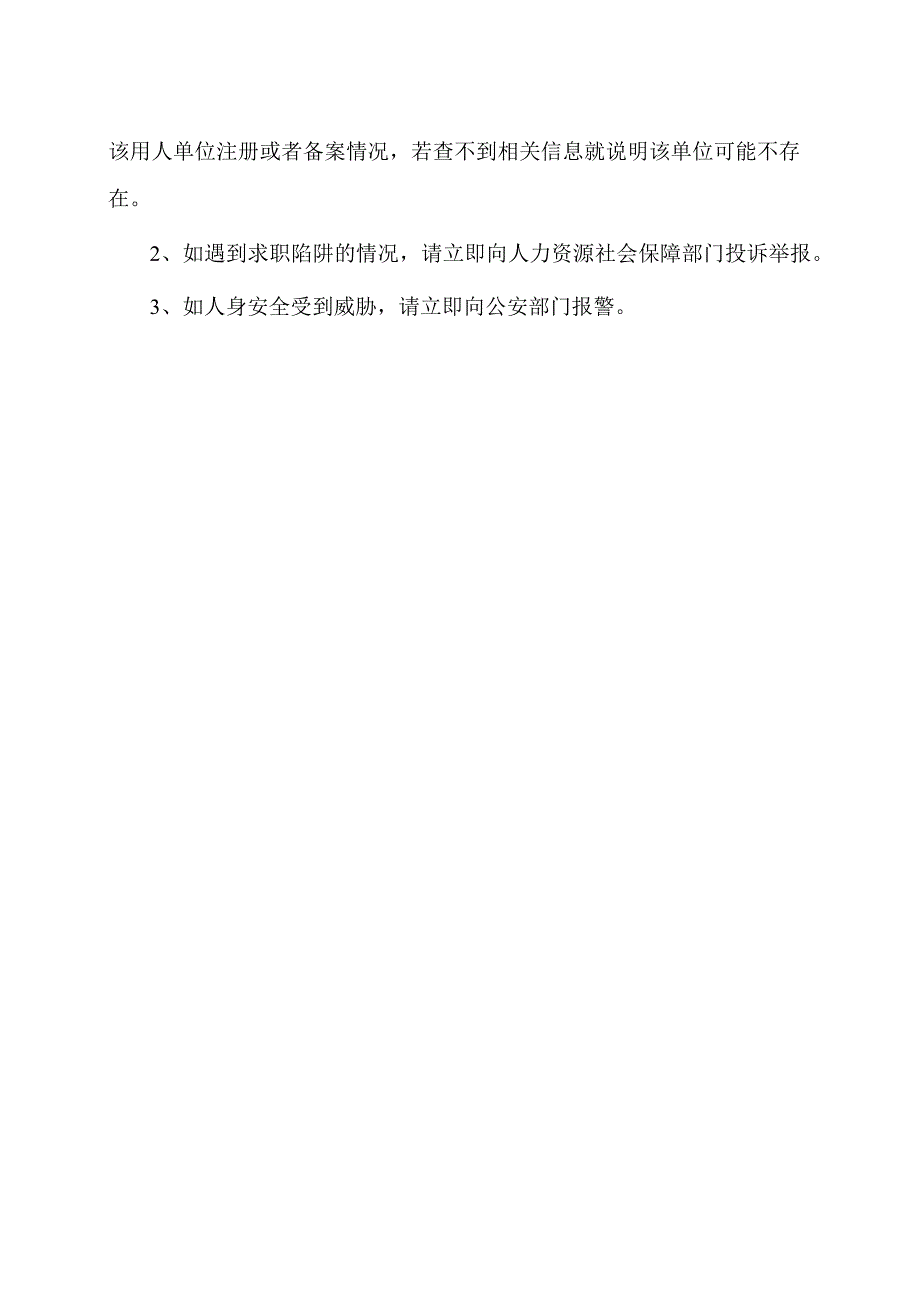 该用人单位注册或者备案情况，若查不到相关信息就说明该单位可能不存在。

2、如遇到求职陷阱的情况，请立即向人力资源社会保障部门投诉举报。

3、如人身安全受到威胁，请立即向公安部门报警。